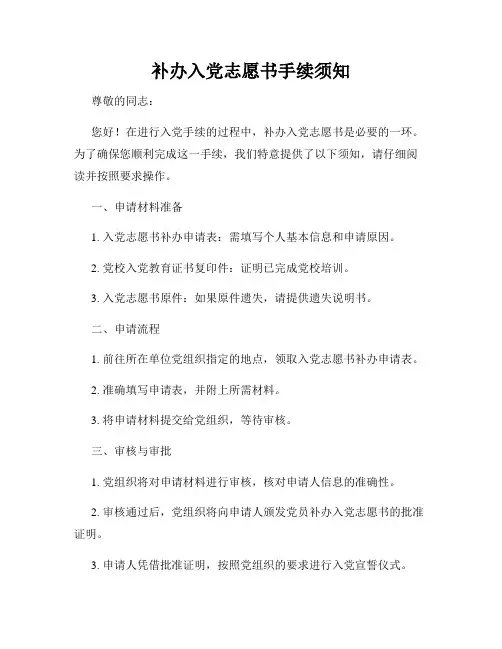 补办入党志愿书手续须知

尊敬的同志：

您好！在进行入党手续的过程中，补办入党志愿书是必要的一环。为了确保您顺利完成这一手续，我们特意提供了以下须知，请仔细阅读并按照要求操作。

一、申请材料准备

1. 入党志愿书补办申请表：需填写个人基本信息和申请原因。

2. 党校入党教育证书复印件：证明已完成党校培训。

3. 入党志愿书原件：如果原件遗失，请提供遗失说明书。

二、申请流程

1. 前往所在单位党组织指定的地点，领取入党志愿书补办申请表。

2. 准确填写申请表，并附上所需材料。

3. 将申请材料提交给党组织，等待审核。

三、审核与审批

1. 党组织将对申请材料进行审核，核对申请人信息的准确性。

2. 审核通过后，党组织将向申请人颁发党员补办入党志愿书的批准证明。

3. 申请人凭借批准证明，按照党组织的要求进行入党宣誓仪式。